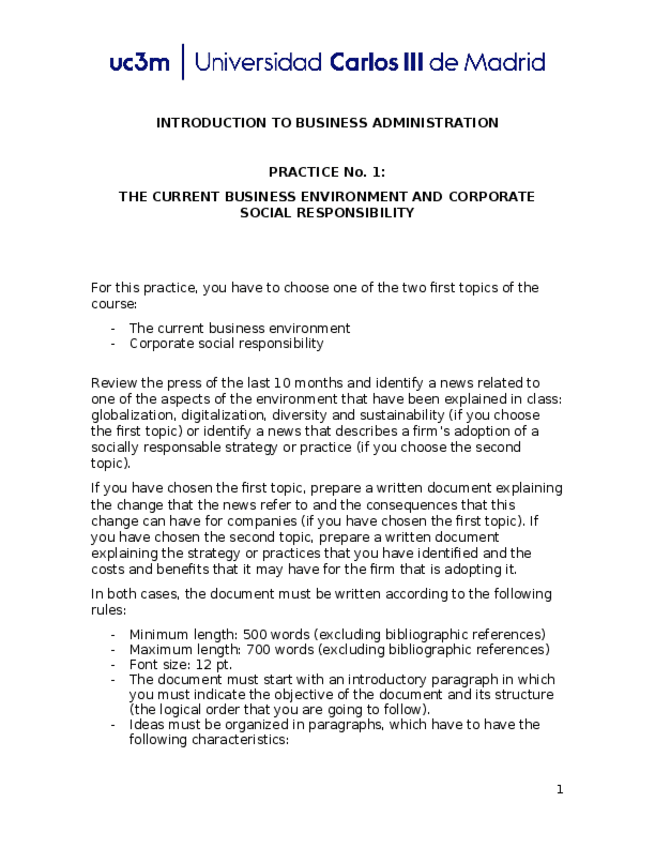 uc3m | Universidad Carlos III de Madrid

INTRODUCTION TO BUSINESS ADMINISTRATION

PRACTICE No. 1:

THE CURRENT BUSINESS ENVIRONMENT AND CORPORATE SOCIAL RESPONSIBILITY

For this practice, you have to choose one of the two first topics of the course:

- The current business environment
- Corporate social responsibility

Review the press of the last 10 months and identify a news related to one of the aspects of the environment that have been explained in class: globalization, digitalization, diversity and sustainability (if you choose the first topic) or identify a news that describes a firm's adoption of a socially responsable strategy or practice (if you choose the second topic).

If you have chosen the first topic, prepare a written document explaining the change that the news refer to and the consequences that this change can have for companies (if you have chosen the first topic). If you have chosen the second topic, prepare a written document explaining the strategy or practices that you have identified and the costs and benefits that it may have for the firm that is adopting it.

In both cases, the document must be written according to the following rules:

- Minimum length: 500 words (excluding bibliographic references)
- Maximum length: 700 words (excluding bibliographic references)
- Font size: 12 pt.
- The document must start with an introductory paragraph in which you must indicate the objective of the document and its structure (the logical order that you are going to follow).
- Ideas must be organized in paragraphs, which have to have the following characteristics:

1